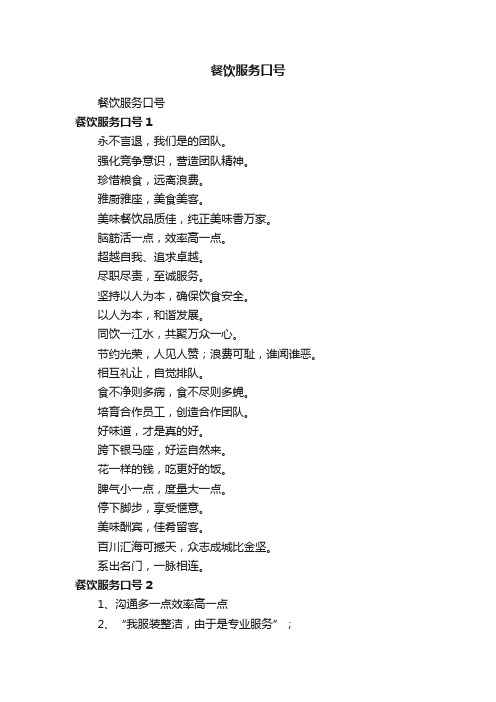 餐饮服务口号

餐饮服务口号

餐饮服务口号 1

永不言退，我们是的团队。

强化竞争意识，营造团队精神。

珍惜粮食，远离浪费。

雅厨雅座，美食美客。

美味餐饮品质佳，纯正美味香万家。

脑筋活一点，效率高一点。

超越自我、追求卓越。

尽职尽责，至诚服务。

坚持以人为本，确保饮食安全。

以人为本，和谐发展。

同饮一江水，共聚万众一心。

节约光荣，人见人赞；浪费可耻，谁闻谁恶。

相互礼让，自觉排队。

食不净则多病，食不尽则多愧。

培育合作员工，创造合作团队。

好味道，才是真的好。

跨下银马座，好运自然来。

花一样的钱，吃更好的饭。

脾气小一点，度量大一点。

停下脚步，享受惬意。

美味酬宾，佳肴留客。

百川汇海可撼天，众志成城比金坚。

系出名门，一脉相连。

餐饮服务口号 2

1、沟通多一点效率高一点

2、“我服装整洁，由于是专业服务”；